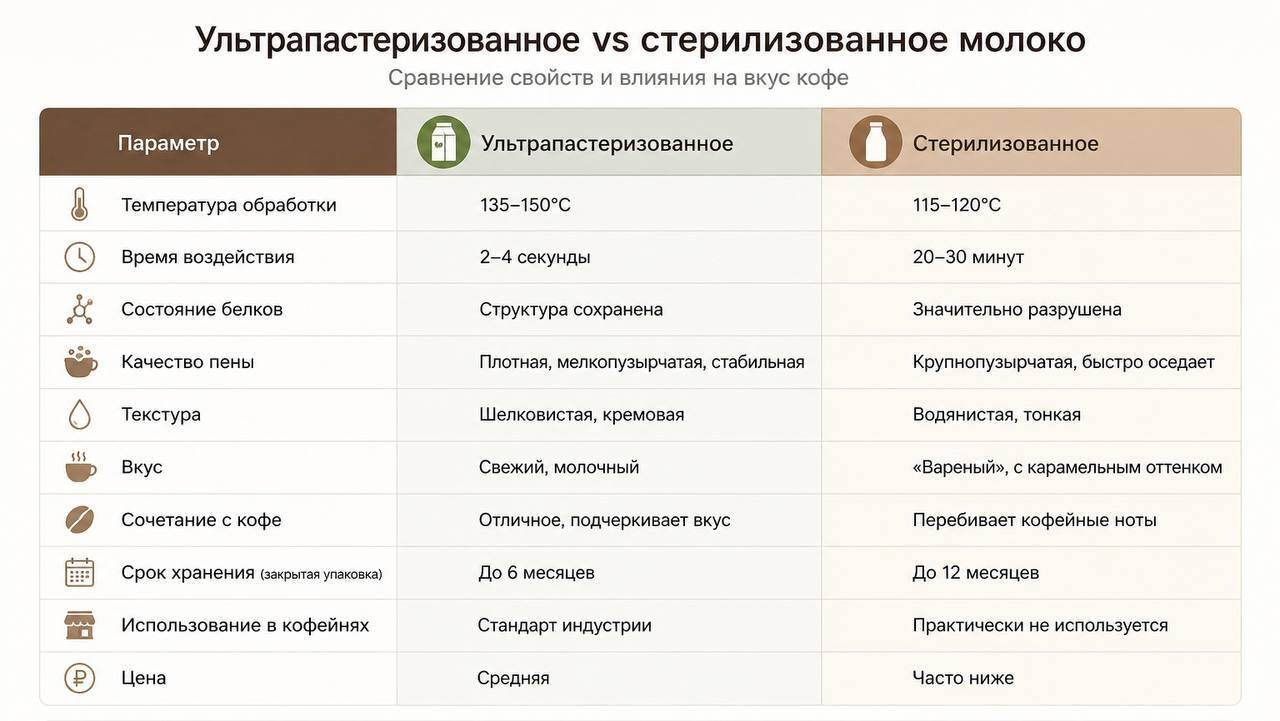 Ультрапастеризованное vs стерилизованное молоко

Сравнение свойств и влияния на вкус кофе

| Параметр | Ультрапастеризованное | Стерилизованное |
|---|---|---|
| Температура обработки | 135–150°C | 115–120°C |
| Время воздействия | 2–4 секунды | 20–30 минут |
| Состояние белков | Структура сохранена | Значительно разрушена |
| Качество пены | Плотная, мелкопузырчатая, стабильная | Крупнопузырчатая, быстро оседает |
| Текстура | Шелковистая, кремовая | Водянистая, тонкая |
| Вкус | Свежий, молочный | «Вареный», с карамельным оттенком |
| Сочетание с кофе | Отличное, подчеркивает вкус | Перебивает кофейные ноты |
| Срок хранения (закрытая упаковка) | До 6 месяцев | До 12 месяцев |
| Использование в кофейнях | Стандарт индустрии | Практически не используется |
| Цена | Средняя | Часто ниже |